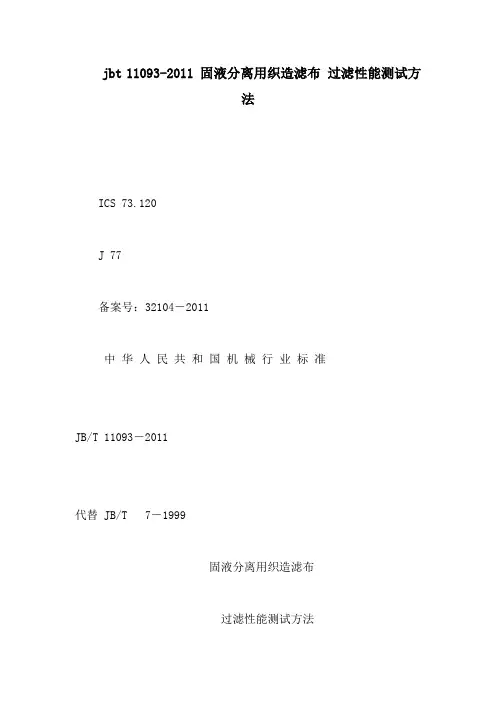 jbt 11093-2011 固液分离用织造滤布 过滤性能测试方法

ICS 73.120

J 77

备案号：32104－2011

中 华 人 民 共 和 国 机 械 行 业 标 准

JB/T 11093－2011

代替 JB/T 7－1999

固液分离用织造滤布

过滤性能测试方法